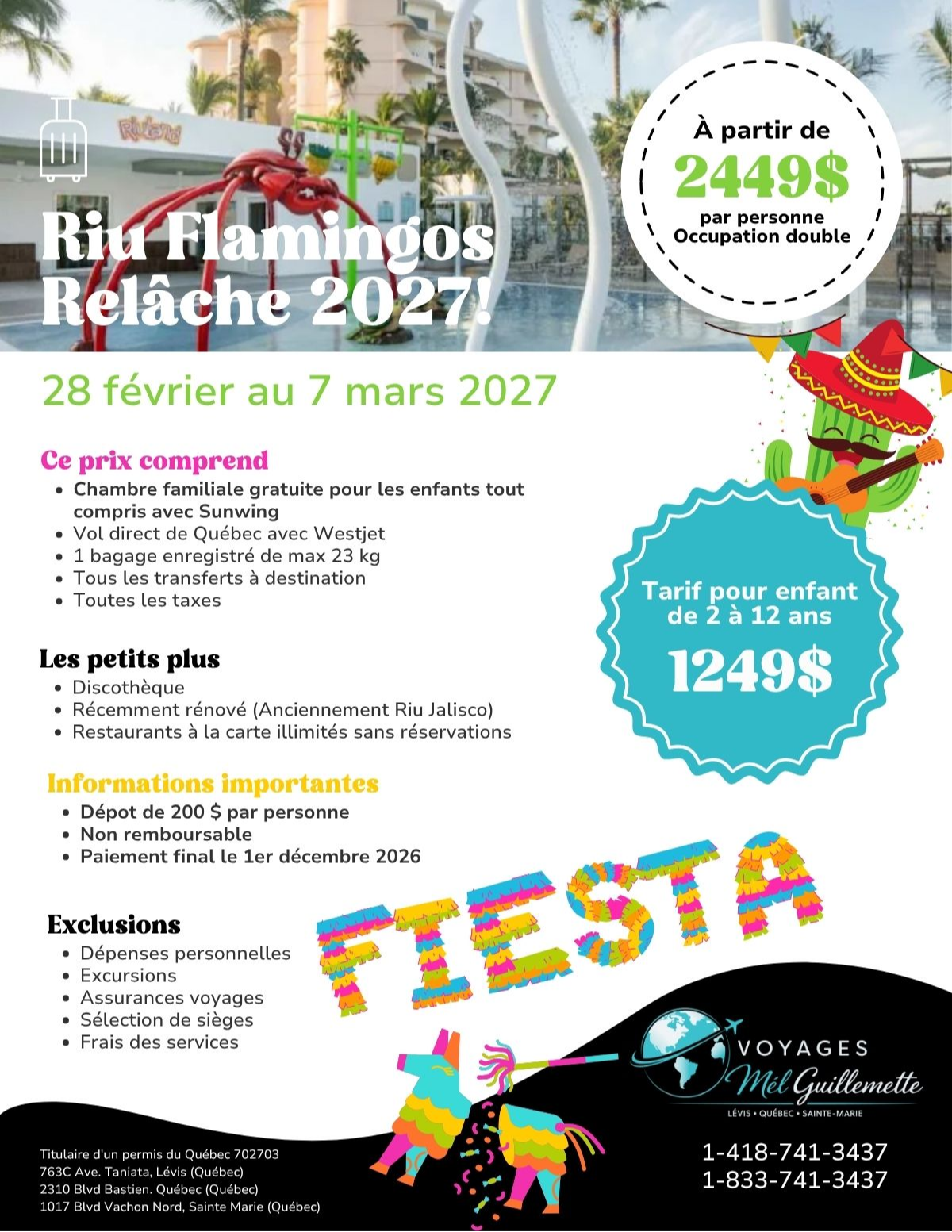 À partir de
2449$
par personne
Occupation double

Riu Flamingos
Relâche 2027!

28 février au 7 mars 2027

Ce prix comprend
• Chambre familiale gratuite pour les enfants tout compris avec Sunwing
• Vol direct de Québec avec Westjet
• 1 bagage enregistré de max 23 kg
• Tous les transferts à destination
• Toutes les taxes

Tarif pour enfant
de 2 à 12 ans
1249$

Les petits plus
• Discothèque
• Récemment rénové (Anciennement Riu Jalisco)
• Restaurants à la carte illimités sans réservations

Informations importantes
• Dépot de 200 $ par personne
• Non remboursable
• Paiement final le 1er décembre 2026

Exclusions
• Dépenses personnelles
• Excursions
• Assurances voyages
• Sélection de sièges
• Frais des services

FIESTA

VOYAGES
Mél Guillemette
LÉVIS • QUÉBEC • SAINTE-MARIE

Titulaire d'un permis du Québec 702703
763C Ave. Taniata, Lévis (Québec)
2310 Blvd Bastien. Québec (Québec)
1017 Blvd Vachon Nord, Sainte Marie (Québec)

1-418-741-3437
1-833-741-3437